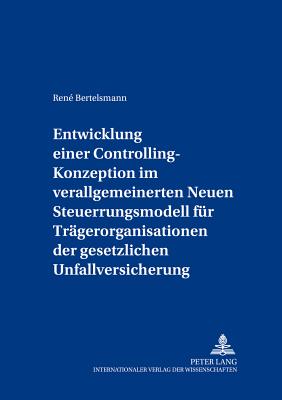 René Bertelsmann

Entwicklung einer Controlling-Konzeption im verallgemeinerten Neuen Steuerrungsmodell für Trägerorganisationen der gesetzlichen Unfallversicherung

PETER LANG
INTERNATIONALER VERLAG DER WISSENSCHAFTEN